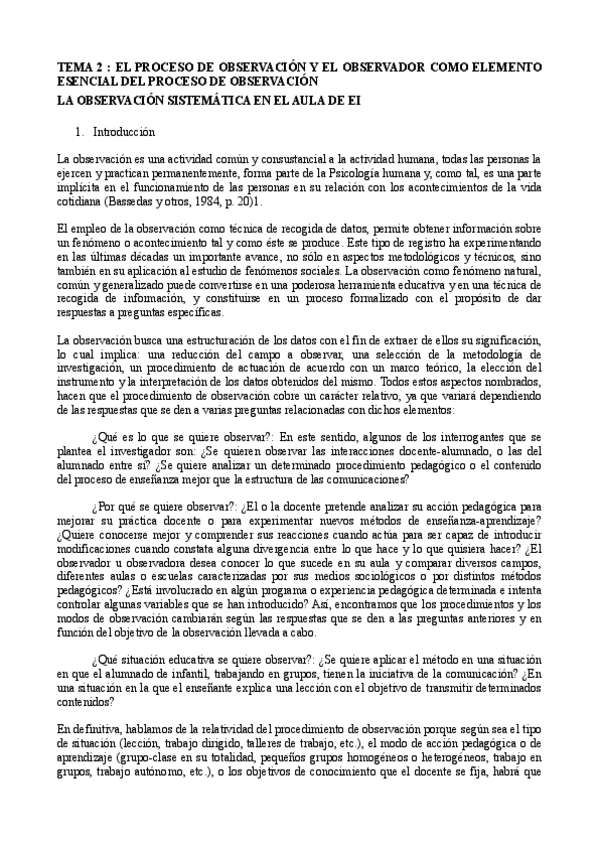 TEMA 2 : EL PROCESO DE OBSERVACIÓN Y EL OBSERVADOR COMO ELEMENTO ESENCIAL DEL PROCESO DE OBSERVACIÓN

LA OBSERVACIÓN SISTEMÁTICA EN EL AULA DE EI

1. Introducción

La observación es una actividad común y consustancial a la actividad humana, todas las personas la ejercen y practican permanentemente, forma parte de la Psicología humana y, como tal, es una parte implícita en el funcionamiento de las personas en su relación con los acontecimientos de la vida cotidiana (Bassedas y otros, 1984, p. 20)1.

El empleo de la observación como técnica de recogida de datos, permite obtener información sobre un fenómeno o acontecimiento tal y como éste se produce. Este tipo de registro ha experimentando en las últimas décadas un importante avance, no sólo en aspectos metodológicos y técnicos, sino también en su aplicación al estudio de fenómenos sociales. La observación como fenómeno natural, común y generalizado puede convertirse en una poderosa herramienta educativa y en una técnica de recogida de información, y constituirse en un proceso formalizado con el propósito de dar respuestas a preguntas específicas.

La observación busca una estructuración de los datos con el fin de extraer de ellos su significación, lo cual implica: una reducción del campo a observar, una selección de la metodología de investigación, un procedimiento de actuación de acuerdo con un marco teórico, la elección del instrumento y la interpretación de los datos obtenidos del mismo. Todos estos aspectos nombrados, hacen que el procedimiento de observación cobre un carácter relativo, ya que variará dependiendo de las respuestas que se den a varias preguntas relacionadas con dichos elementos:

¿Qué es lo que se quiere observar?: En este sentido, algunos de los interrogantes que se plantea el investigador son: ¿Se quieren observar las interacciones docente-alumnado, o las del alumnado entre sí? ¿Se quiere analizar un determinado procedimiento pedagógico o el contenido del proceso de enseñanza mejor que la estructura de las comunicaciones?

¿Por qué se quiere observar?: ¿El o la docente pretende analizar su acción pedagógica para mejorar su práctica docente o para experimentar nuevos métodos de enseñanza-aprendizaje? ¿Quiere conocerse mejor y comprender sus reacciones cuando actúa para ser capaz de introducir modificaciones cuando constata alguna divergencia entre lo que hace y lo que quisiera hacer? ¿El observador u observadora desea conocer lo que sucede en su aula y comparar diversos campos, diferentes aulas o escuelas caracterizadas por sus medios sociológicos o por distintos métodos pedagógicos? ¿Está involucrado en algún programa o experiencia pedagógica determinada e intenta controlar algunas variables que se han introducido? Así, encontramos que los procedimientos y los modos de observación cambiarán según las respuestas que se den a las preguntas anteriores y en función del objetivo de la observación llevada a cabo.

¿Qué situación educativa se quiere observar?: ¿Se quiere aplicar el método en una situación en que el alumnado de infantil, trabajando en grupos, tienen la iniciativa de la comunicación? ¿En una situación en la que el enseñante explica una lección con el objetivo de transmitir determinados contenidos?

En definitiva, hablamos de la relatividad del procedimiento de observación porque según sea el tipo de situación (lección, trabajo dirigido, talleres de trabajo, etc.), el modo de acción pedagógica o de aprendizaje (grupo-clase en su totalidad, pequeños grupos homogéneos o heterogéneos, trabajo en grupos, trabajo autónomo, etc.), o los objetivos de conocimiento que el docente se fija, habrá que